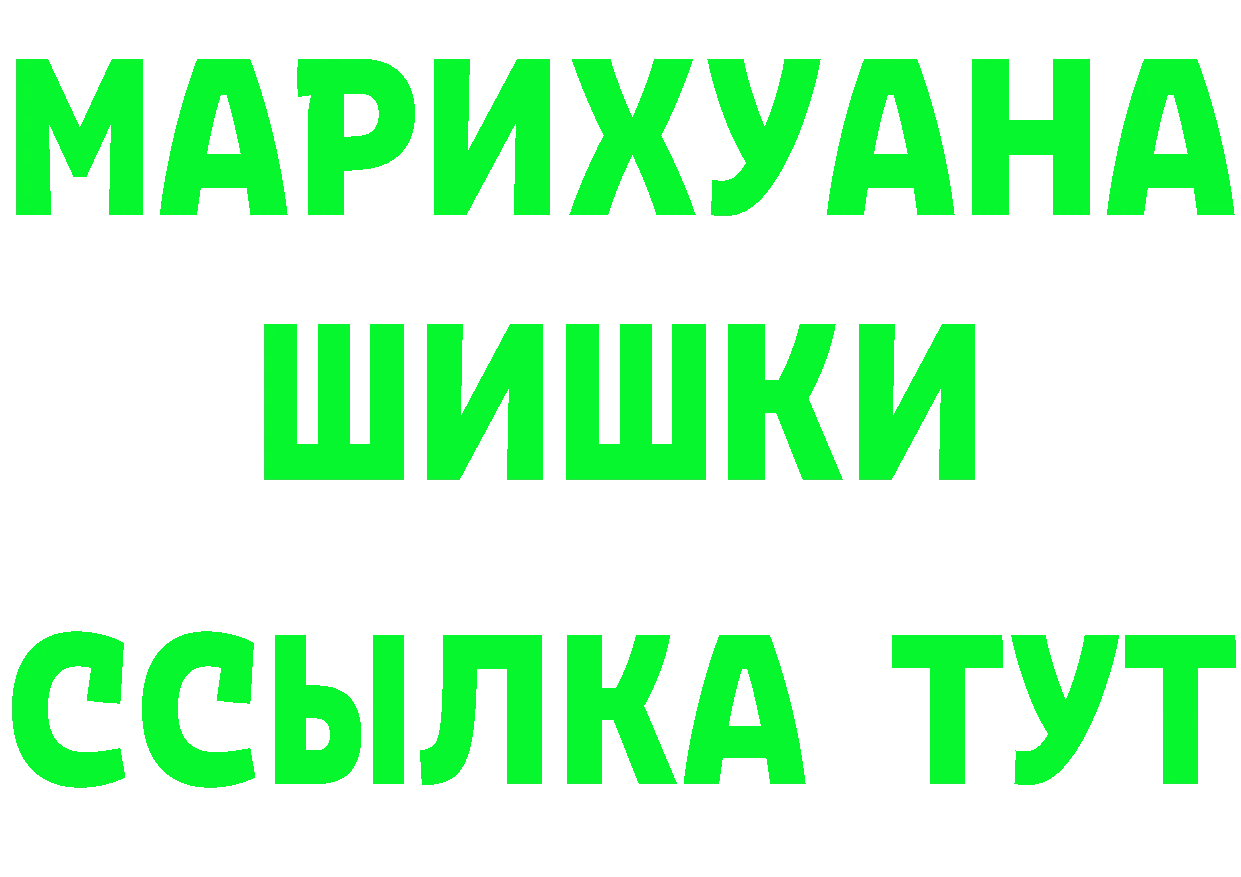 МАРИХУАНА
ШИШКИ
ССЫЛКА ТУТ